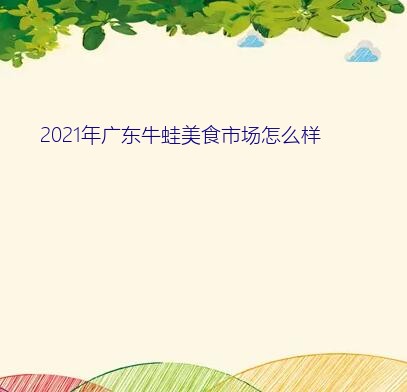 2021年广东牛蛙美食市场怎么样